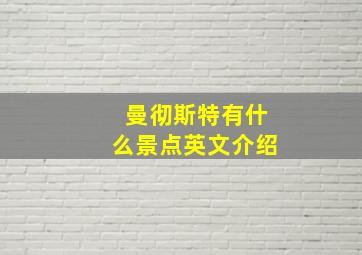 曼彻斯特有什么景点英文介绍